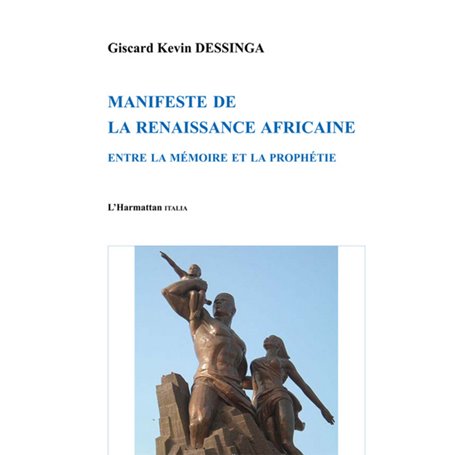 Giscard Kevin DESSINGA

MANIFESTE DE
LA RENAISSANCE AFRICAINE

ENTRE LA MÉMOIRE ET LA PROPHÉTIE

L'Harmattan ITALIA